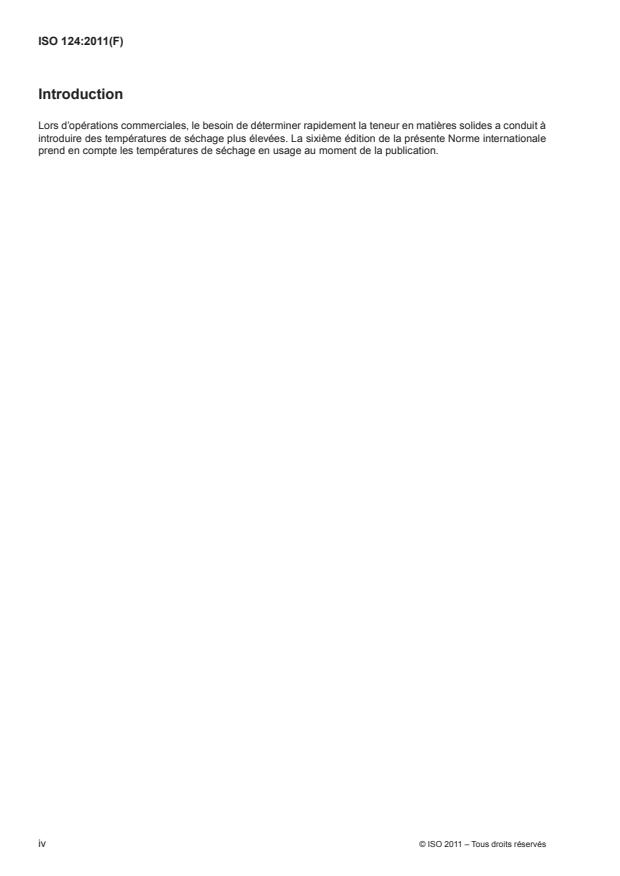 ISO 124:2011(F)

Introduction

Lors d'opérations commerciales, le besoin de déterminer rapidement la teneur en matières solides a conduit à introduire des températures de séchage plus élevées. La sixième édition de la présente Norme internationale prend en compte les températures de séchage en usage au moment de la publication.

iv

© ISO 2011 – Tous droits réservés